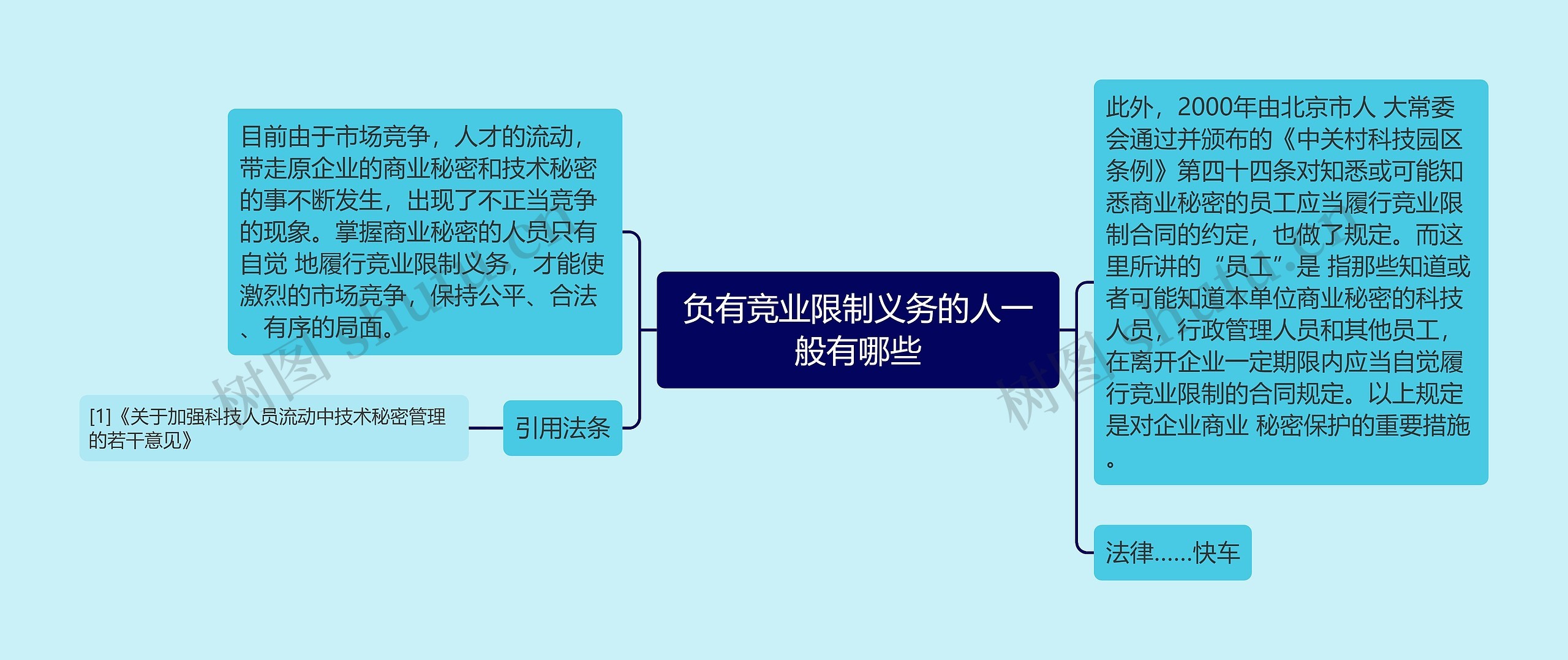 负有竞业限制义务的人一般有哪些

目前由于市场竞争，人才的流动，带走原企业的商业秘密和技术秘密的事不断发生，出现了不正当竞争的现象。掌握商业秘密的人员只有自觉 地履行竞业限制义务，才能使激烈的市场竞争，保持公平、合法、有序的局面。

引用法条

[1]《关于加强科技人员流动中技术秘密管理的若干意见》

此外，2000年由北京市人 大常委会通过并颁布的《中关村科技园区条例》第四十四条对知悉或可能知悉商业秘密的员工应当履行竞业限制合同的约定，也做了规定。而这里所讲的“员工”是 指那些知道或者可能知道本单位商业秘密的科技人员，行政管理人员和其他员工，在离开企业一定期限内应当自觉履行竞业限制的合同规定。以上规定是对企业商业 秘密保护的重要措施。

法律……快车

树图 shutu.cn

树图 shutu.cn